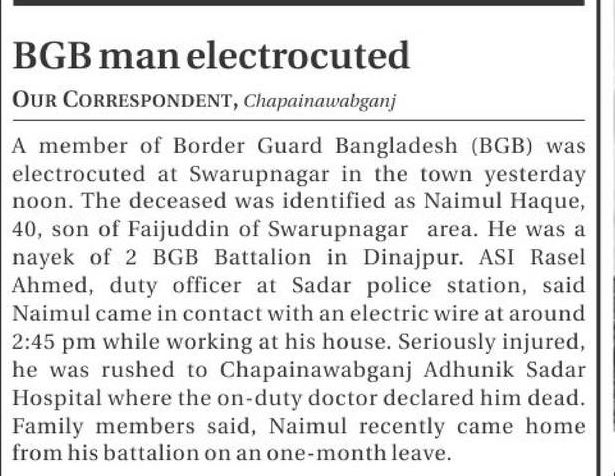 BGB man electrocuted

OUR CORRESPONDENT, Chapainawabganj

A member of Border Guard Bangladesh (BGB) was electrocuted at Swarupnagar in the town yesterday noon. The deceased was identified as Naimul Haque, 40, son of Faijuddin of Swarupnagar area. He was a nayek of 2 BGB Battalion in Dinajpur. ASI Rasel Ahmed, duty officer at Sadar police station, said Naimul came in contact with an electric wire at around 2:45 pm while working at his house. Seriously injured, he was rushed to Chapainawabganj Adhunik Sadar Hospital where the on-duty doctor declared him dead. Family members said, Naimul recently came home from his battalion on an one-month leave.